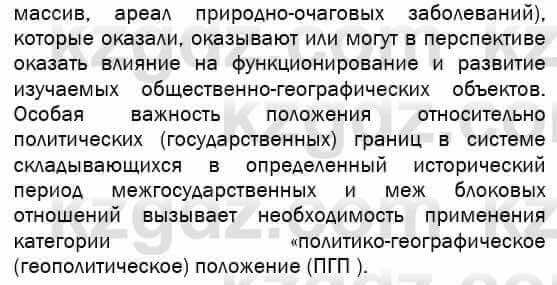 массив, ареал природно-очаговых заболеваний), которые оказали, оказывают или могут в перспективе оказать влияние на функционирование и развитие изучаемых общественно-географических объектов. Особая важность положения относительно политических (государственных) границ в системе складывающихся в определенный исторический период межгосударственных и меж блоковых отношений вызывает необходимость применения категории «политико-географическое (геополитическое) положение (ПГП ).